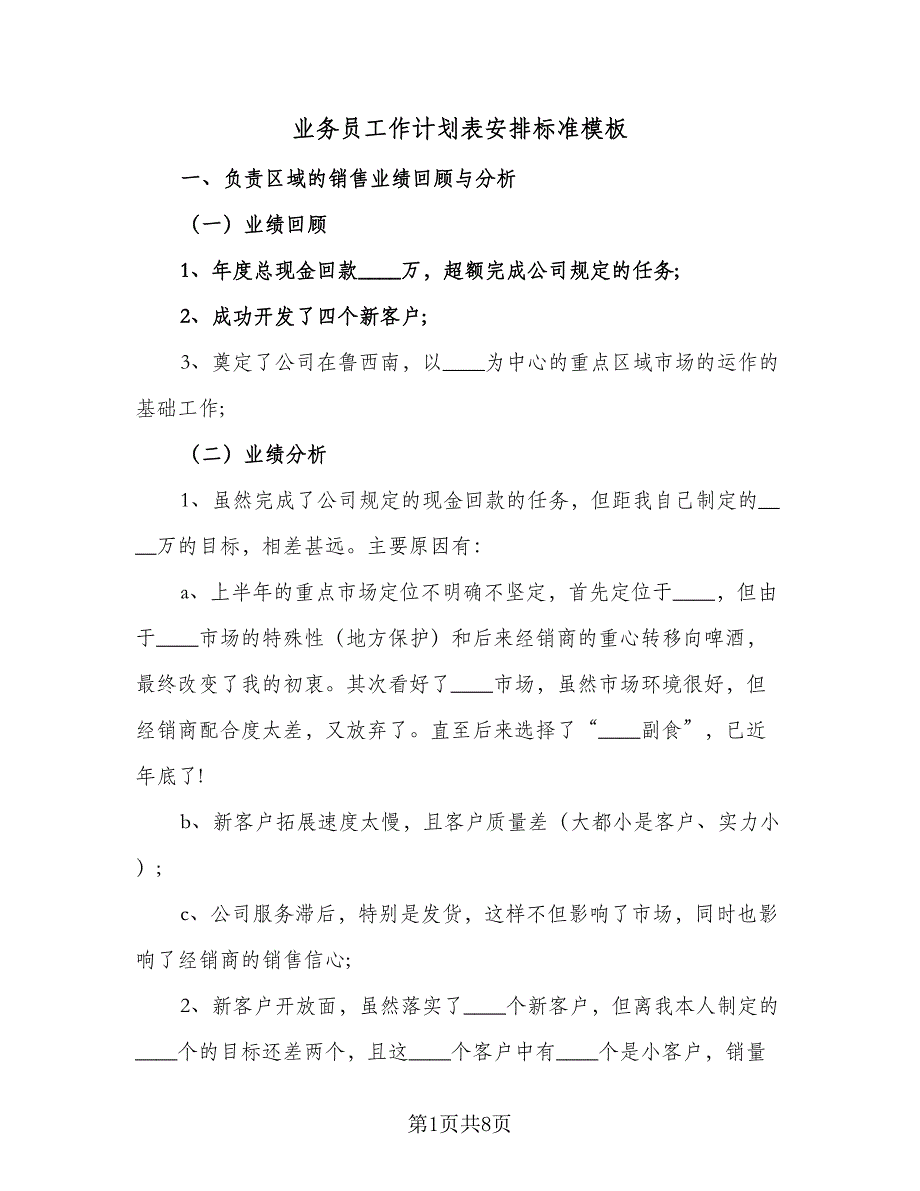 业务员工作计划表安排标准模板

一、负责区域的销售业绩回顾与分析

（一）业绩回顾

1、年度总现金回款____万，超额完成公司规定的任务;

2、成功开发了四个新客户;

3、奠定了公司在鲁西南，以____为中心的重点区域市场的运作的基础工作;

（二）业绩分析

1、虽然完成了公司规定的现金回款的任务，但距我自己制定的____万的目标，相差甚远。主要原因有:

a、上半年的重点市场定位不明确不坚定，首先定位于____，但由于____市场的特殊性（地方保护）和后来经销商的重心转移向啤酒，最终改变了我的初衷。其次看好了____市场，虽然市场环境很好，但经销商配合度太差，又放弃了。直至后来选择了“____副食”，已近年底了!

b、新客户拓展速度太慢，且客户质量差（大都小是客户、实力小）;

c、公司服务滞后，特别是发货，这样不但影响了市场，同时也影响了经销商的销售信心;

2、新客户开放面，虽然落实了____个新客户，但离我本人制定的____个的目标还差两个，且这____个客户中有____个是小客户，销量

第1页共8页